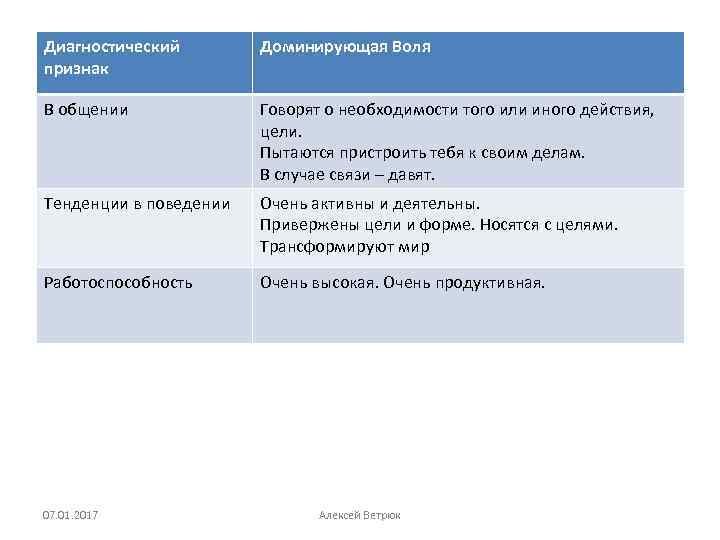 | Диагностический признак | Доминирующая Воля |
|---|---|
| В общении | Говорят о необходимости того или иного действия, цели. Пытаются пристроить тебя к своим делам. В случае связи – давят. |
| Тенденции в поведении | Очень активны и деятельны. Привержены цели и форме. Носятся с целями. Трансформируют мир |
| Работоспособность | Очень высокая. Очень продуктивная. |

07.01.2017

Алексей Ветрюк